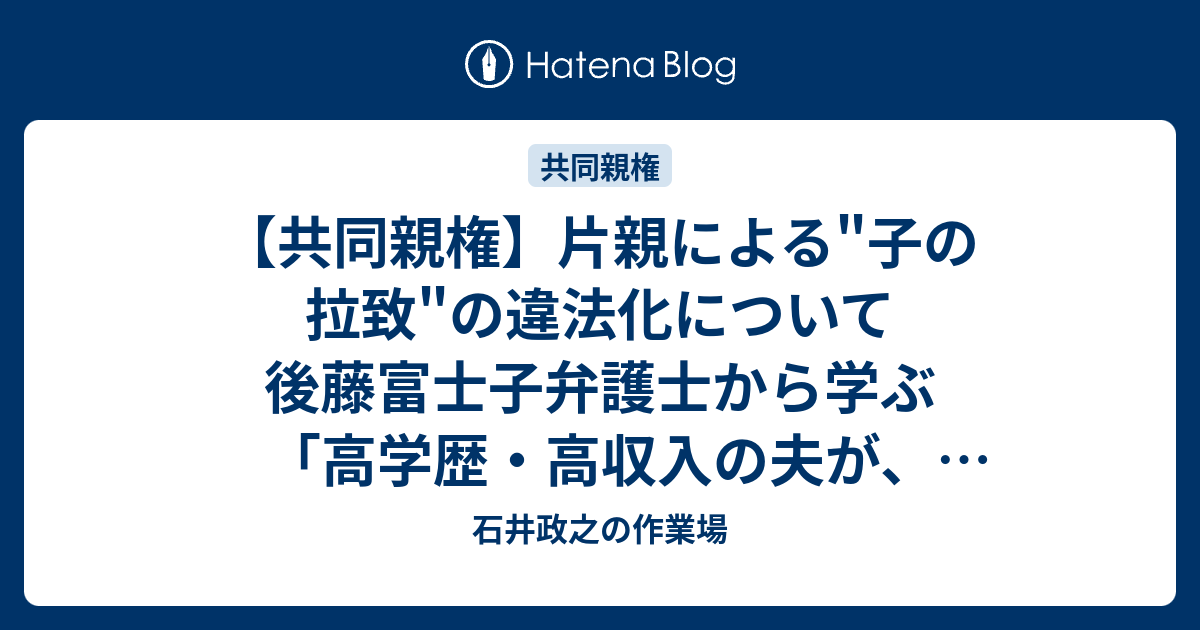 Hatena Blog

共同親権

【共同親権】片親による"子の拉致"の違法化について 後藤富士子弁護士から学ぶ 「高学歴・高収入の夫が、…

石井政之の作業場